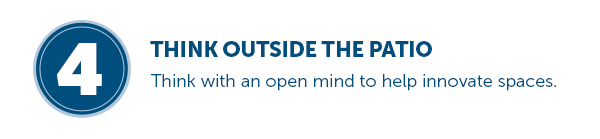 4

THINK OUTSIDE THE PATIO

Think with an open mind to help innovate spaces.